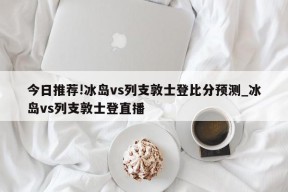 今日推荐!冰岛vs列支敦士登比分预测_冰岛vs列支敦士登直播